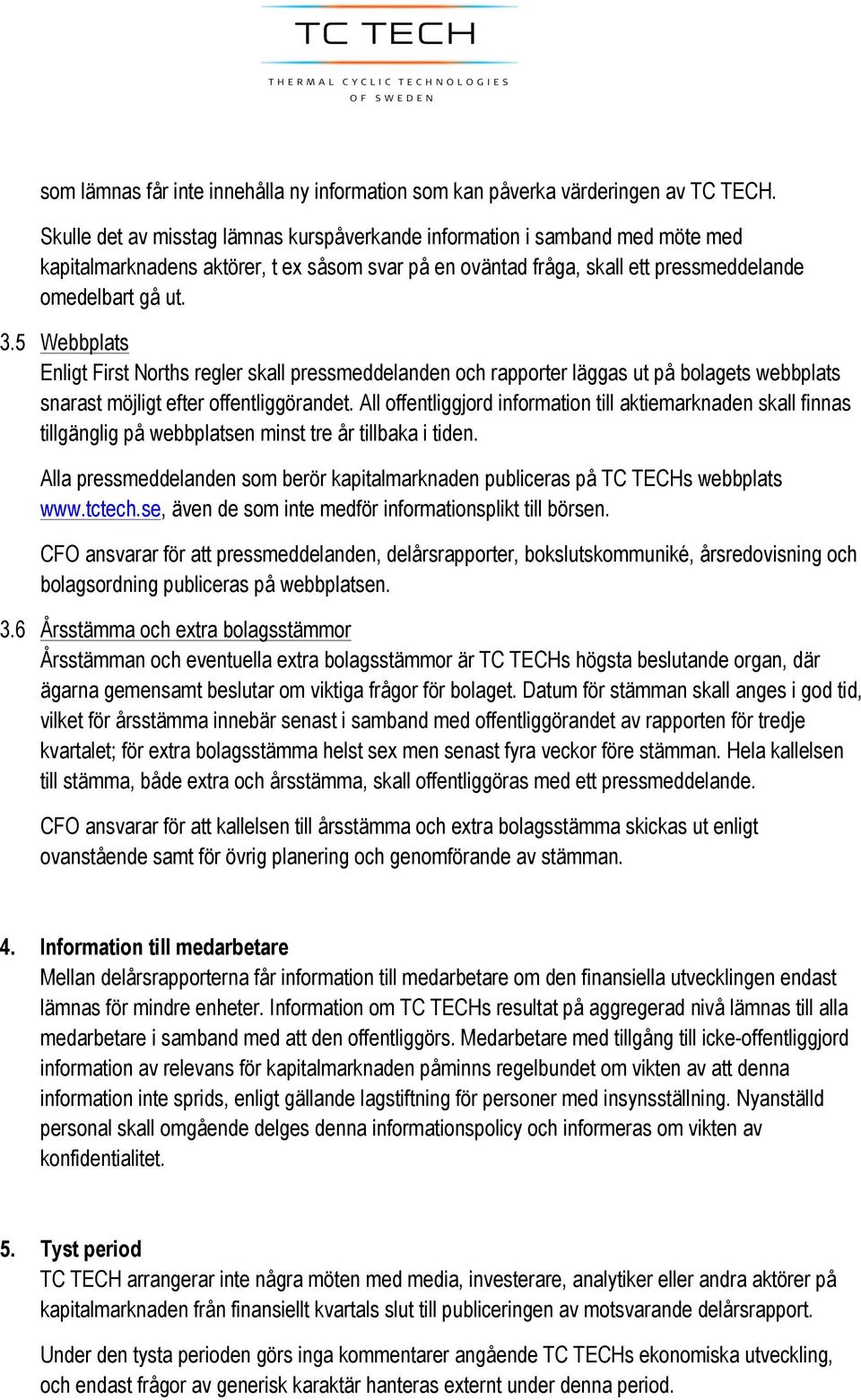 TC TECH

THERMAL CYCLIC TECHNOLOGIES OF SWEDEN

som lämnas får inte innehålla ny information som kan påverka värderingen av TC TECH.

Skulle det av misstag lämnas kurspåverkande information i samband med möte med kapitalmarknadens aktörer, t ex såsom svar på en oväntad fråga, skall ett pressmeddelande omedelbart gå ut.

3.5 Webbplats
Enligt First Norths regler skall pressmeddelanden och rapporter läggas ut på bolagets webbplats snarast möjligt efter offentliggörandet. All offentliggjord information till aktiemarknaden skall finnas tillgänglig på webbplatsen minst tre år tillbaka i tiden.

Alla pressmeddelanden som berör kapitalmarknaden publiceras på TC TECHs webbplats www.tctech.se, även de som inte medför informationsplikt till börsen.

CFO ansvarar för att pressmeddelanden, delårsrapporter, bokslutskommuniké, årsredovisning och bolagsordning publiceras på webbplatsen.

3.6 Årsstämma och extra bolagsstämmor
Årsstämman och eventuella extra bolagsstämmor är TC TECHs högsta beslutande organ, där ägarna gemensamt beslutar om viktiga frågor för bolaget. Datum för stämman skall anges i god tid, vilket för årsstämma innebär senast i samband med offentliggörandet av rapporten för tredje kvartalet; för extra bolagsstämma helst sex men senast fyra veckor före stämman. Hela kallelsen till stämma, både extra och årsstämma, skall offentliggöras med ett pressmeddelande.

CFO ansvarar för att kallelsen till årsstämma och extra bolagsstämma skickas ut enligt ovanstående samt för övrig planering och genomförande av stämman.

4. Information till medarbetare
Mellan delårsrapporterna får information till medarbetare om den finansiella utvecklingen endast lämnas för mindre enheter. Information om TC TECHs resultat på aggregerad nivå lämnas till alla medarbetare i samband med att den offentliggörs. Medarbetare med tillgång till icke-offentliggjord information av relevans för kapitalmarknaden påminns regelbundet om vikten av att denna information inte sprids, enligt gällande lagstiftning för personer med insynsställning. Nyanställd personal skall omgående delges denna informationspolicy och informeras om vikten av konfidentialitet.

5. Tyst period
TC TECH arrangerar inte några möten med media, investerare, analytiker eller andra aktörer på kapitalmarknaden från finansiellt kvartals slut till publiceringen av motsvarande delårsrapport.

Under den tysta perioden görs inga kommentarer angående TC TECHs ekonomiska utveckling, och endast frågor av generisk karaktär hanteras externt under denna period.